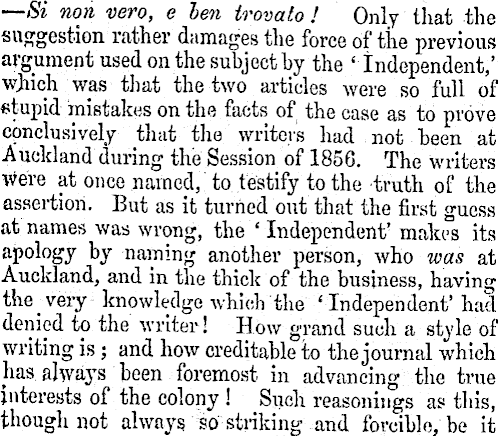 —Si non vero, e ben trovato! Only that the suggestion rather damages the force of the previous argument used on the subject by the 'Independent,' which was that the two articles were so full of stupid mistakes on the facts of the case as to prove conclusively that the writers had not been at Auckland during the Session of 1856. The writers were at once named, to testify to the truth of the assertion. But as it turned out that the first guess at names was wrong, the 'Independent' makes its apology by naming another person, who was at Auckland, and in the thick of the business, having the very knowledge which the 'Independent' had denied to the writer! How grand such a style of writing is; and how creditable to the journal which has always been foremost in advancing the true interests of the colony! Such reasonings as this, though not always so striking and forcible, be it